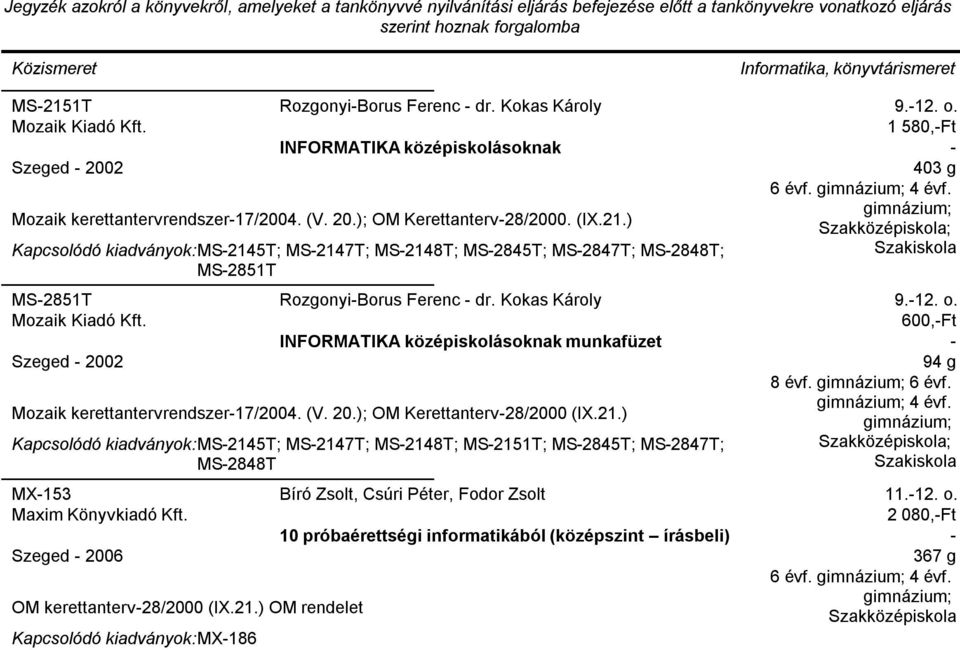 Jegyzék azokról a könyvekről, amelyeket a tankönyvvé nyilvánítási eljárás befejezése előtt a tankönyvekre vonatkozó eljárás szerint hoznak forgalomba

Közismeret

Informatika, könyvtárismeret

MS-2151T
Mozaik Kiadó Kft.
Szeged - 2002

Rozgonyi-Borus Ferenc - dr. Kokas Károly
INFORMATIKA középiskolásoknak

9.-12. o.
1 580,-Ft
-
403 g
6 évf. gimnázium; 4 évf. gimnázium; Szakközépiskola; Szakiskola

Mozaik kerettantervrendszer-17/2004. (V. 20.); OM Kerettanterv-28/2000. (IX.21.)

Kapcsolódó kiadványok:MS-2145T; MS-2147T; MS-2148T; MS-2845T; MS-2847T; MS-2848T; MS-2851T

MS-2851T
Mozaik Kiadó Kft.
Szeged - 2002

Rozgonyi-Borus Ferenc - dr. Kokas Károly
INFORMATIKA középiskolásoknak munkafüzet

9.-12. o.
600,-Ft
-
94 g
8 évf. gimnázium; 6 évf. gimnázium; 4 évf. gimnázium; Szakközépiskola; Szakiskola

Mozaik kerettantervrendszer-17/2004. (V. 20.); OM Kerettanterv-28/2000 (IX.21.)

Kapcsolódó kiadványok:MS-2145T; MS-2147T; MS-2148T; MS-2151T; MS-2845T; MS-2847T; MS-2848T

MX-153
Maxim Könyvkiadó Kft.
Szeged - 2006

Bíró Zsolt, Csúri Péter, Fodor Zsolt
10 próbaérettségi informatikából (középszint – írásbeli)

11.-12. o.
2 080,-Ft
-
367 g
6 évf. gimnázium; 4 évf. gimnázium; Szakközépiskola

OM kerettanterv-28/2000 (IX.21.) OM rendelet

Kapcsolódó kiadványok:MX-186